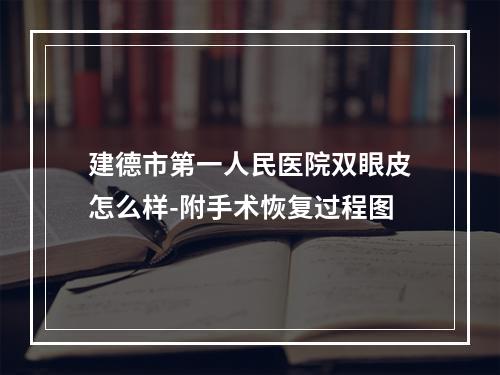 建德市第一人民医院双眼皮怎么样-附手术恢复过程图